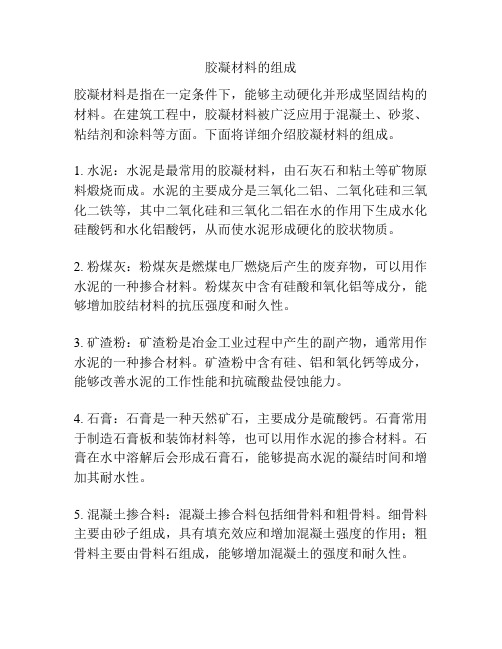 胶凝材料的组成

胶凝材料是指在一定条件下，能够主动硬化并形成坚固结构的材料。在建筑工程中，胶凝材料被广泛应用于混凝土、砂浆、粘结剂和涂料等方面。下面将详细介绍胶凝材料的组成。

1. 水泥：水泥是最常用的胶凝材料，由石灰石和粘土等矿物原料煅烧而成。水泥的主要成分是三氧化二铝、二氧化硅和三氧化二铁等，其中二氧化硅和三氧化二铝在水的作用下生成水化硅酸钙和水化铝酸钙，从而使水泥形成硬化的胶状物质。

2. 粉煤灰：粉煤灰是燃煤电厂燃烧后产生的废弃物，可以用作水泥的一种掺合材料。粉煤灰中含有硅酸和氧化铝等成分，能够增加胶结材料的抗压强度和耐久性。

3. 矿渣粉：矿渣粉是冶金工业过程中产生的副产物，通常用作水泥的一种掺合材料。矿渣粉中含有硅、铝和氧化钙等成分，能够改善水泥的工作性能和抗硫酸盐侵蚀能力。

4. 石膏：石膏是一种天然矿石，主要成分是硫酸钙。石膏常用于制造石膏板和装饰材料等，也可以用作水泥的掺合材料。石膏在水中溶解后会形成石膏石，能够提高水泥的凝结时间和增加其耐水性。

5. 混凝土掺合料：混凝土掺合料包括细骨料和粗骨料。细骨料主要由砂子组成，具有填充效应和增加混凝土强度的作用；粗骨料主要由骨料石组成，能够增加混凝土的强度和耐久性。